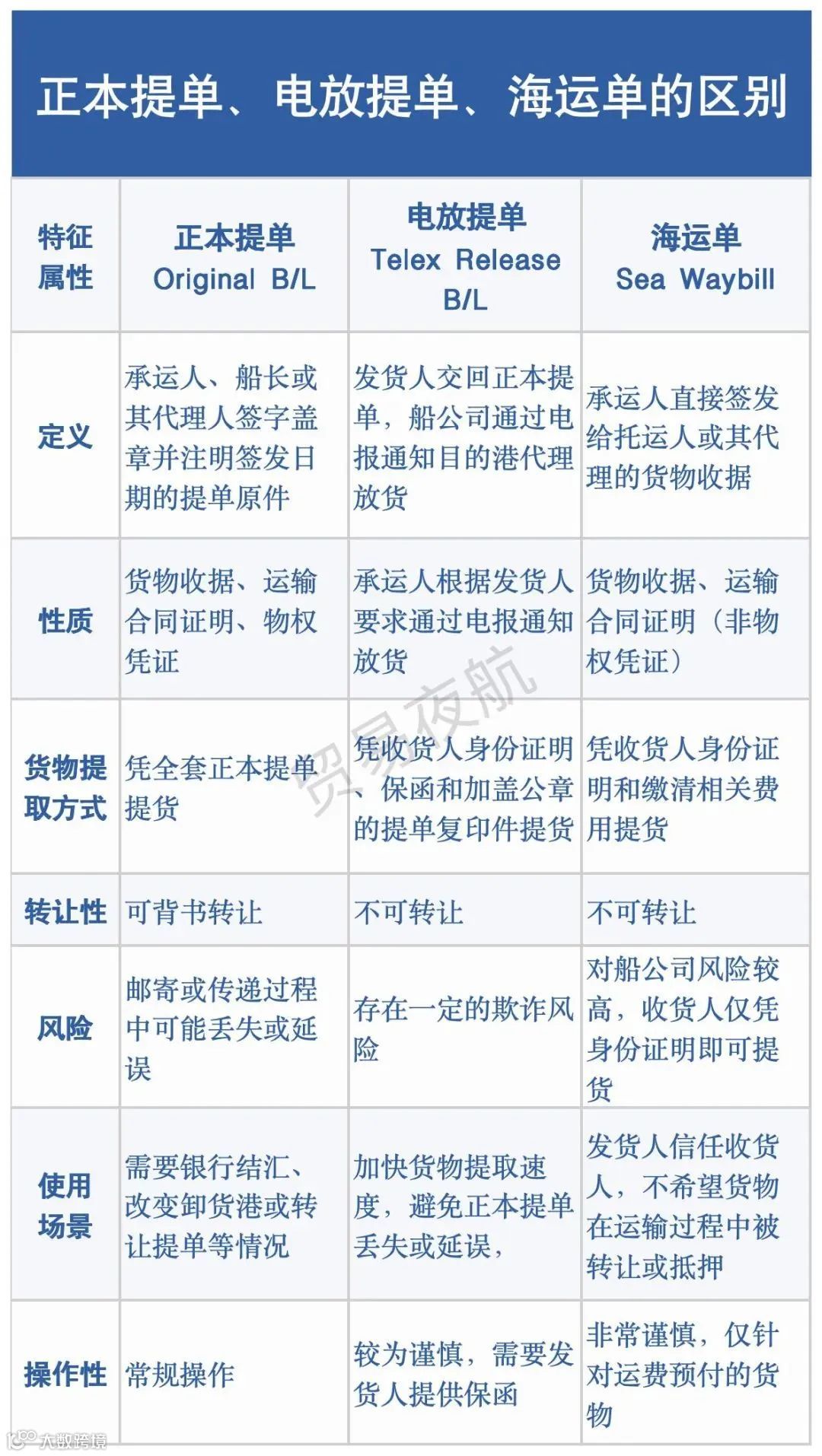 正本提单、电放提单、海运单的区别

| 特征属性 | 正本提单 Original B/L | 电放提单 Telex Release B/L | 海运单 Sea Waybill |
|---|---|---|---|
| 定义 | 承运人、船长或其代理人签字盖章并注明签发日期的提单原件 | 发货人交回正本提单，船公司通过电报通知目的港代理放货 | 承运人直接签发给托运人或其代理的货物收据 |
| 性质 | 货物收据、运输合同证明、物权凭证 | 承运人根据发货人要求通过电报通知放货 | 货物收据、运输合同证明（非物权凭证） |
| 货物提取方式 | 凭全套正本提单提货 | 凭收货人身份证明、保函和加盖公章的提单复印件提货 | 凭收货人身份证明和缴清相关费用提货 |
| 转让性 | 可背书转让 | 不可转让 | 不可转让 |
| 风险 | 邮寄或传递过程中可能丢失或延误 | 存在一定的欺诈风险 | 对船公司风险较高，收货人仅凭身份证明即可提货 |
| 使用场景 | 需要银行结汇、改变卸货港或转让提单等情况 | 加快货物提取速度，避免正本提单丢失或延误， | 发货人信任收货人，不希望货物在运输过程中被转让或抵押 |
| 操作性 | 常规操作 | 较为谨慎，需要发货人提供保函 | 非常谨慎，仅针对运费预付的货物 |

贸易夜航
大数跨境